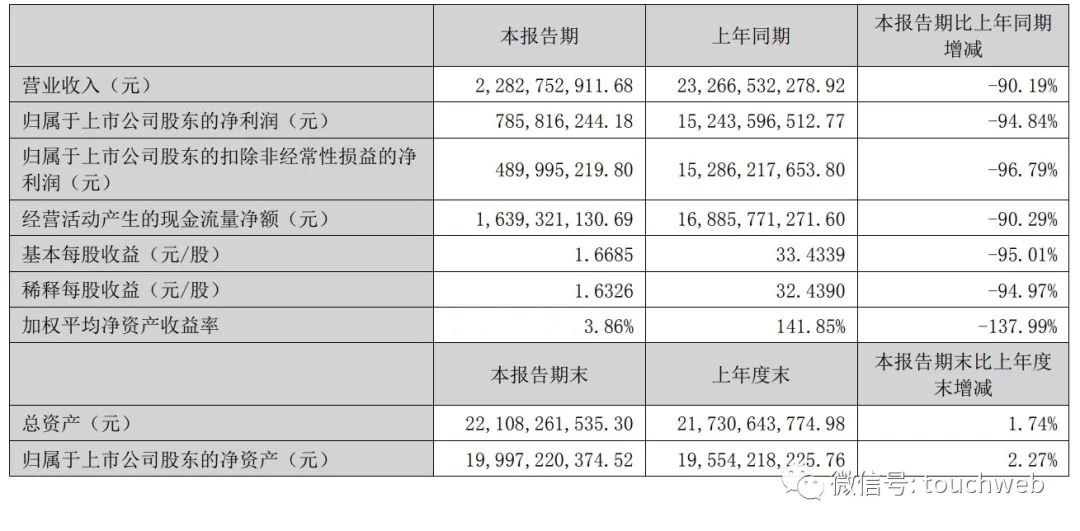 |  | 本报告期 | 上年同期 | 本报告期比上年同期增减 |
|---|---|---|---|
| 营业收入（元） | 2,282,752,911.68 | 23,266,532,278.92 | -90.19% |
| 归属于上市公司股东的净利润（元） | 785,816,244.18 | 15,243,596,512.77 | -94.84% |
| 归属于上市公司股东的扣除非经常性损益的净利润（元） | 489,995,219.80 | 15,286,217,653.80 | -96.79% |
| 经营活动产生的现金流量净额（元） | 1,639,321,130.69 | 16,885,771,271.60 | -90.29% |
| 基本每股收益（元/股） | 1.6685 | 33.4339 | -95.01% |
| 稀释每股收益（元/股） | 1.6326 | 32.4390 | -94.97% |
| 加权平均净资产收益率 | 3.86% | 141.85% | -137.99% |
|  | 本报告期末 | 上年度末 | 本报告期末比上年度末增减 |
| 总资产（元） | 22,108,261,535.30 | 21,730,643,774.98 | 1.74% |
| 归属于上市公司股东的净资产（元） | 19,997,220,374.52 | 19,554,218,225.76 | 2.27% |

微信号: touchweb